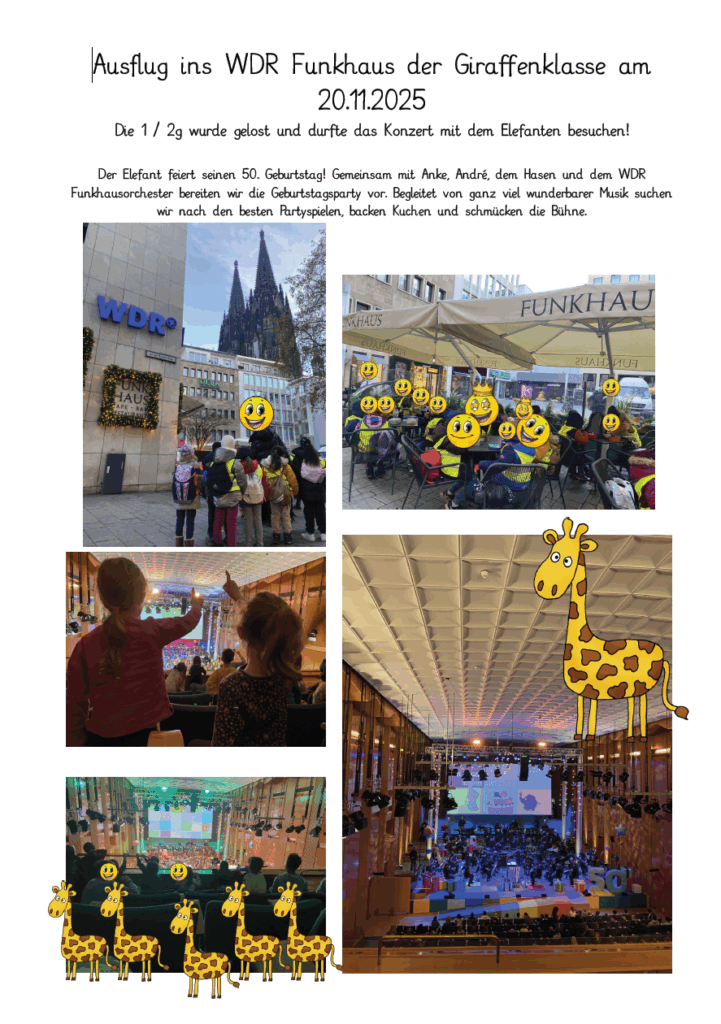 Ausflug ins WDR Funkhaus der Giraffenklasse am 20.11.2025

Die 1 / 2g wurde gelost und durfte das Konzert mit dem Elefanten besuchen!

Der Elefant feiert seinen 50. Geburtstag! Gemeinsam mit Anke, André, dem Hasen und dem WDR Funkhausorchester bereiten wir die Geburtstagsparty vor. Begleitet von ganz viel wunderbarer Musik suchen wir nach den besten Partyspielen, backen Kuchen und schmücken die Bühne.

WDR

FUNK HAUS

FUNKHAUS

FUNKHAUS

50